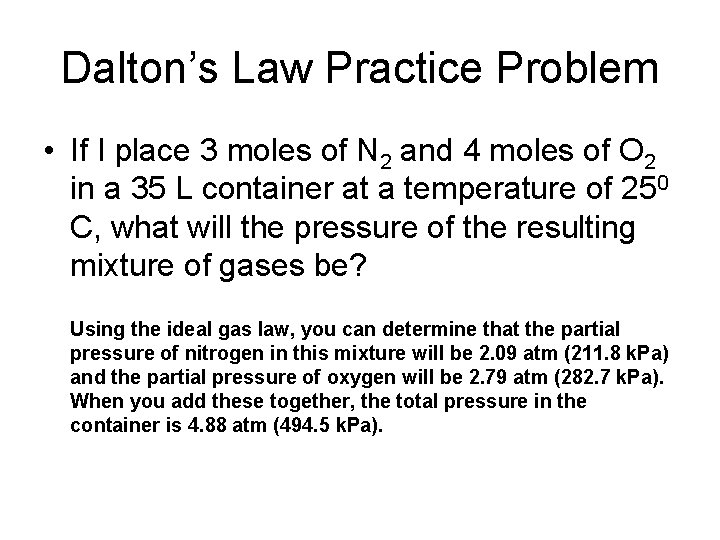 Dalton's Law Practice Problem

• If I place 3 moles of $N_2$ and 4 moles of $O_2$ in a 35 L container at a temperature of $25^0$ C, what will the pressure of the resulting mixture of gases be?

Using the ideal gas law, you can determine that the partial pressure of nitrogen in this mixture will be 2.09 atm (211.8 kPa) and the partial pressure of oxygen will be 2.79 atm (282.7 kPa). When you add these together, the total pressure in the container is 4.88 atm (494.5 kPa).